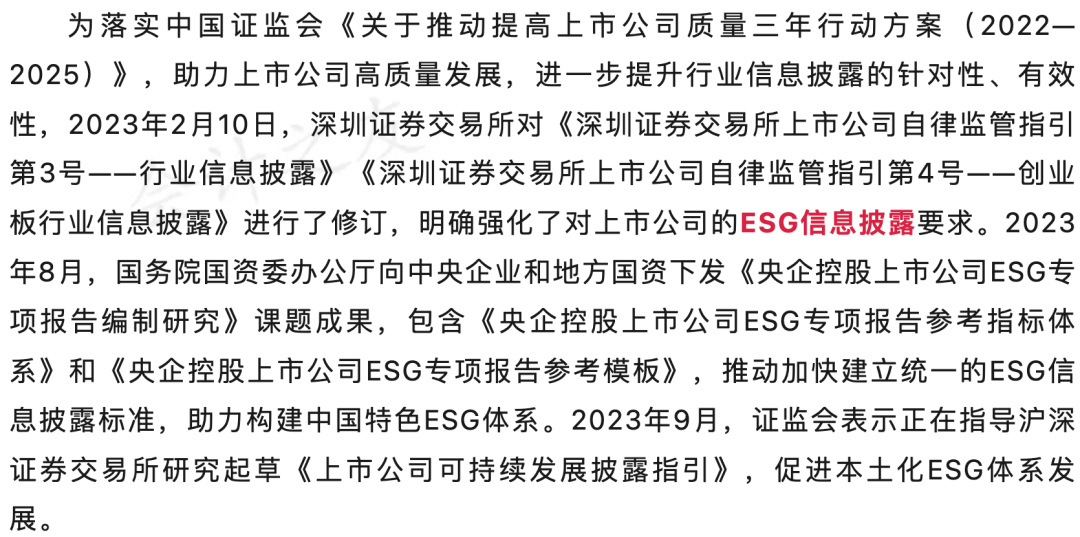 为落实中国证监会《关于推动提高上市公司质量三年行动方案（2022—2025）》，助力上市公司高质量发展，进一步提升行业信息披露的针对性、有效性，2023年2月10日，深圳证券交易所对《深圳证券交易所上市公司自律监管指引第3号——行业信息披露》《深圳证券交易所上市公司自律监管指引第4号——创业板行业信息披露》进行了修订，明确强化了对上市公司的ESG信息披露要求。2023年8月，国务院国资委办公厅向中央企业和地方国资下发《央企控股上市公司ESG专项报告编制研究》课题成果，包含《央企控股上市公司ESG专项报告参考指标体系》和《央企控股上市公司ESG专项报告参考模板》，推动加快建立统一的ESG信息披露标准，助力构建中国特色ESG体系。2023年9月，证监会表示正在指导沪深证券交易所研究起草《上市公司可持续发展披露指引》，促进本土化ESG体系发展。